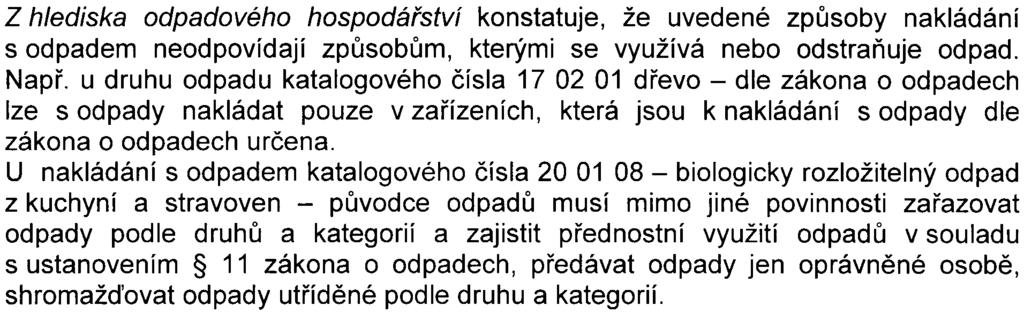 Z hlediska odpadového hospodářství konstatuje, že uvedené způsoby nakládání s odpadem neodpovídají způsobům, kterými se využívá nebo odstraňuje odpad. Např. u druhu odpadu katalogového čísla 17 02 01 dřevo – dle zákona o odpadech lze s odpady nakládat pouze v zařízeních, která jsou k nakládání s odpady dle zákona o odpadech určena.
U nakládání s odpadem katalogového čísla 20 01 08 – biologicky rozložitelný odpad z kuchyní a stravoven – původce odpadů musí mimo jiné povinnosti zařazovat odpady podle druhů a kategorií a zajistit přednostní využití odpadů v souladu s ustanovením § 11 zákona o odpadech, předávat odpady jen oprávněné osobě, shromažďovat odpady utříděné podle druhu a kategorií.